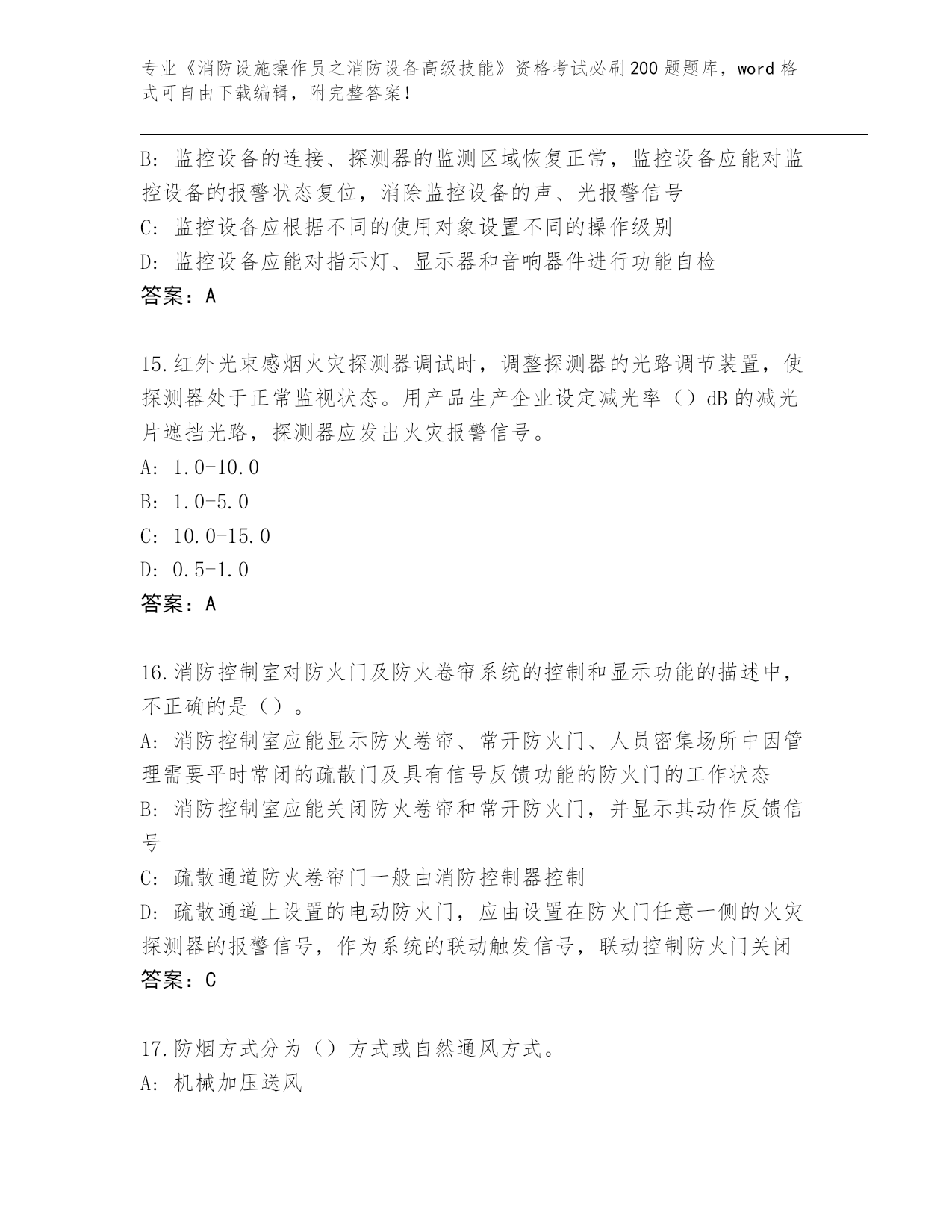 专业《消防设施操作员之消防设备高级技能》资格考试必刷200题题库，word格式可自由下载编辑，附完整答案！

B：监控设备的连接、探测器的监测区域恢复正常，监控设备应能对监控设备的报警状态复位，消除监控设备的声、光报警信号
C：监控设备应根据不同的使用对象设置不同的操作级别
D：监控设备应能对指示灯、显示器和音响器件进行功能自检
答案：A

15.红外光束感烟火灾探测器调试时，调整探测器的光路调节装置，使探测器处于正常监视状态。用产品生产企业设定减光率（）dB的减光片遮挡光路，探测器应发出火灾报警信号。
A：1.0-10.0
B：1.0-5.0
C：10.0-15.0
D：0.5-1.0
答案：A

16.消防控制室对防火门及防火卷帘系统的控制和显示功能的描述中，不正确的是（）。
A：消防控制室应能显示防火卷帘、常开防火门、人员密集场所中因管理需要平时常闭的疏散门及具有信号反馈功能的防火门的工作状态
B：消防控制室应能关闭防火卷帘和常开防火门，并显示其动作反馈信号
C：疏散通道防火卷帘门一般由消防控制器控制
D：疏散通道上设置的电动防火门，应由设置在防火门任意一侧的火灾探测器的报警信号，作为系统的联动触发信号，联动控制防火门关闭
答案：C

17.防烟方式分为（）方式或自然通风方式。
A：机械加压送风